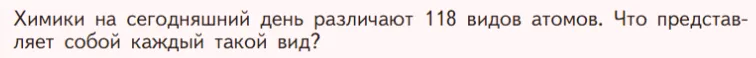 Химики на сегодняшний день различают 118 видов атомов. Что представляет собой каждый такой вид?